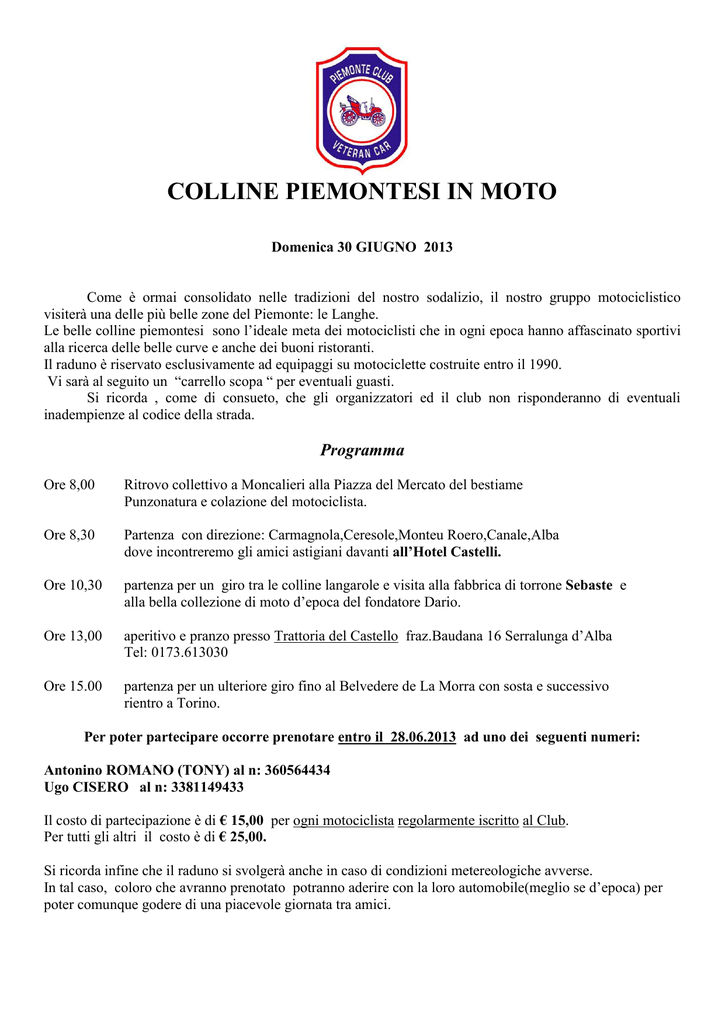 PIEMONTE CLUB
VETERAN CAR

COLLINE PIEMONTESI IN MOTO

Domenica 30 GIUGNO 2013

Come è ormai consolidato nelle tradizioni del nostro sodalizio, il nostro gruppo motociclistico visiterà una delle più belle zone del Piemonte: le Langhe.
Le belle colline piemontesi sono l'ideale meta dei motociclisti che in ogni epoca hanno affascinato sportivi alla ricerca delle belle curve e anche dei buoni ristoranti.
Il raduno è riservato esclusivamente ad equipaggi su motociclette costruite entro il 1990.
Vi sarà al seguito un "carrello scopa " per eventuali guasti.
Si ricorda , come di consueto, che gli organizzatori ed il club non risponderanno di eventuali inadempienze al codice della strada.

Programma

Ore 8,00 Ritrovo collettivo a Moncalieri alla Piazza del Mercato del bestiame
Punzonatura e colazione del motociclista.

Ore 8,30 Partenza con direzione: Carmagnola,Ceresole,Monteu Roero,Canale,Alba dove incontreremo gli amici astigiani davanti all'Hotel Castelli.

Ore 10,30 partenza per un giro tra le colline langarole e visita alla fabbrica di torrone Sebaste e alla bella collezione di moto d'epoca del fondatore Dario.

Ore 13,00 aperitivo e pranzo presso Trattoria del Castello fraz.Baudana 16 Serralunga d'Alba
Tel: 0173.613030

Ore 15.00 partenza per un ulteriore giro fino al Belvedere de La Morra con sosta e successivo rientro a Torino.

Per poter partecipare occorre prenotare entro il 28.06.2013 ad uno dei seguenti numeri:

Antonino ROMANO (TONY) al n: 360564434
Ugo CISERO al n: 3381149433

Il costo di partecipazione è di € 15,00 per ogni motociclista regolarmente iscritto al Club.
Per tutti gli altri il costo è di € 25,00.

Si ricorda infine che il raduno si svolgerà anche in caso di condizioni metereologiche avverse.
In tal caso, coloro che avranno prenotato potranno aderire con la loro automobile(meglio se d'epoca) per poter comunque godere di una piacevole giornata tra amici.